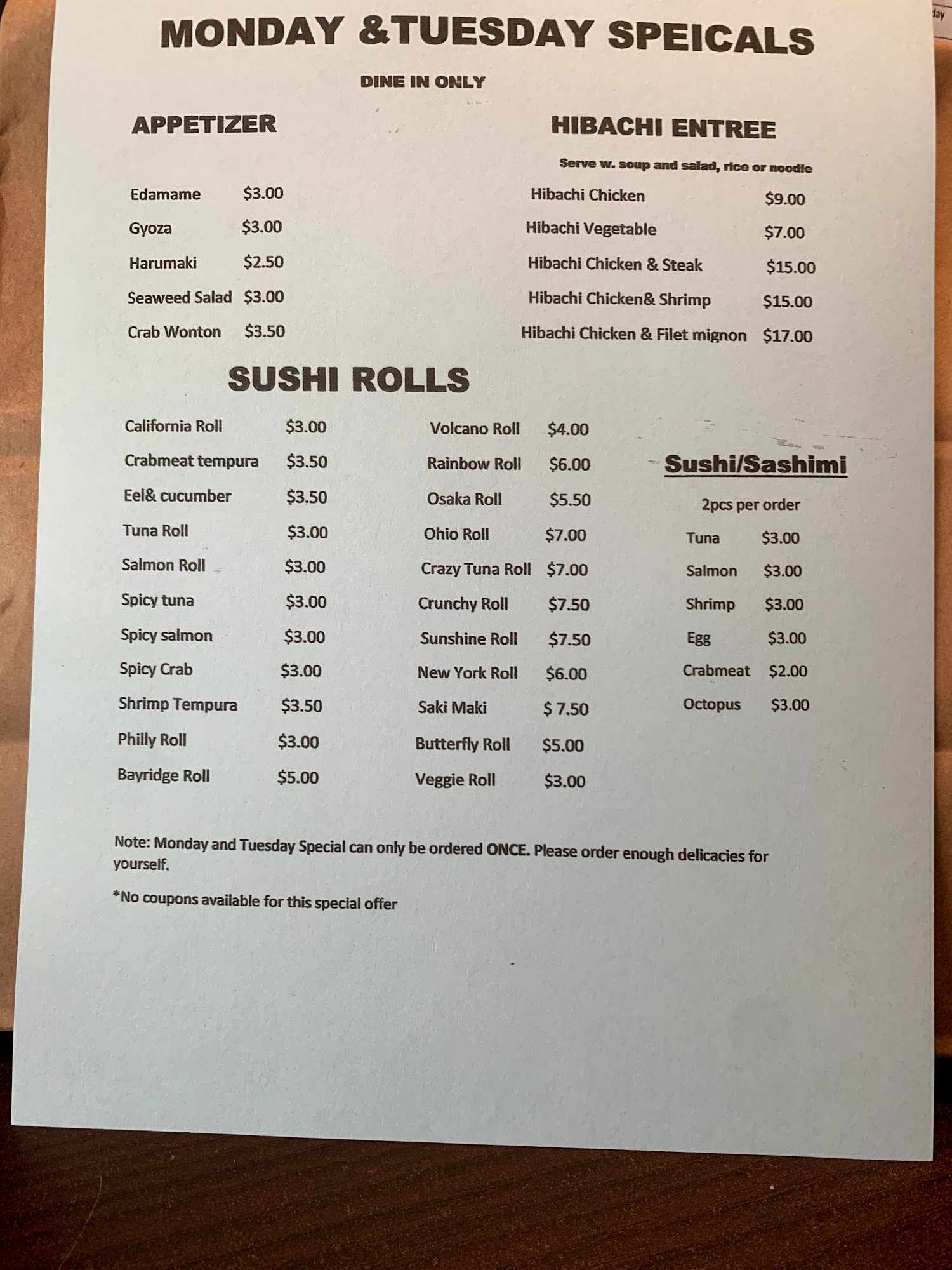 MONDAY &TUESDAY SPEICALS

DINE IN ONLY

APPETIZER

Edamame $3.00
Gyoza $3.00
Harumaki $2.50
Seaweed Salad $3.00
Crab Wonton $3.50

HIBACHI ENTREE

Serve w. soup and salad, rice or noodle

Hibachi Chicken $9.00
Hibachi Vegetable $7.00
Hibachi Chicken & Steak $15.00
Hibachi Chicken& Shrimp $15.00
Hibachi Chicken & Filet mignon $17.00

SUSHI ROLLS

California Roll $3.00
Crabmeat tempura $3.50
Eel& cucumber $3.50
Tuna Roll $3.00
Salmon Roll $3.00
Spicy tuna $3.00
Spicy salmon $3.00
Spicy Crab $3.00
Shrimp Tempura $3.50
Philly Roll $3.00
Bayridge Roll $5.00

Volcano Roll $4.00
Rainbow Roll $6.00
Osaka Roll $5.50
Ohio Roll $7.00
Crazy Tuna Roll $7.00
Crunchy Roll $7.50
Sunshine Roll $7.50
New York Roll $6.00
Saki Maki $ 7.50
Butterfly Roll $5.00
Veggie Roll $3.00

Sushi/Sashimi

2pcs per order
Tuna $3.00
Salmon $3.00
Shrimp $3.00
Egg $3.00
Crabmeat $2.00
Octopus $3.00

Note: Monday and Tuesday Special can only be ordered ONCE. Please order enough delicacies for yourself.

*No coupons available for this special offer